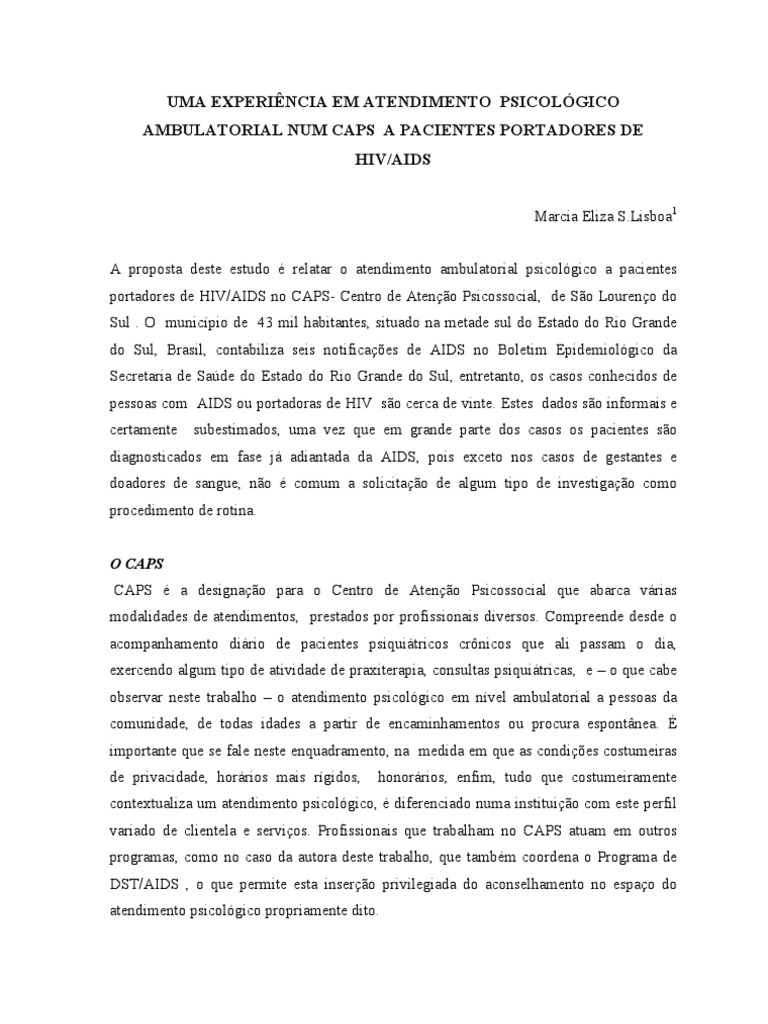 UMA EXPERIÊNCIA EM ATENDIMENTO PSICOLÓGICO AMBULATORIAL NUM CAPS A PACIENTES PORTADORES DE HIV/AIDS

Marcia Eliza S.Lisboa$^1$

A proposta deste estudo é relatar o atendimento ambulatorial psicológico a pacientes portadores de HIV/AIDS no CAPS- Centro de Atenção Psicossocial, de São Lourenço do Sul . O município de 43 mil habitantes, situado na metade sul do Estado do Rio Grande do Sul, Brasil, contabiliza seis notificações de AIDS no Boletim Epidemiológico da Secretaria de Saúde do Estado do Rio Grande do Sul, entretanto, os casos conhecidos de pessoas com AIDS ou portadoras de HIV são cerca de vinte. Estes dados são informais e certamente subestimados, uma vez que em grande parte dos casos os pacientes são diagnosticados em fase já adiantada da AIDS, pois exceto nos casos de gestantes e doadores de sangue, não é comum a solicitação de algum tipo de investigação como procedimento de rotina.

O CAPS

CAPS é a designação para o Centro de Atenção Psicossocial que abarca várias modalidades de atendimentos, prestados por profissionais diversos. Compreende desde o acompanhamento diário de pacientes psiquiátricos crônicos que ali passam o dia, exercendo algum tipo de atividade de praxiterapia, consultas psiquiátricas, e – o que cabe observar neste trabalho – o atendimento psicológico em nível ambulatorial a pessoas da comunidade, de todas idades a partir de encaminhamentos ou procura espontânea. É importante que se fale neste enquadramento, na medida em que as condições costumeiras de privacidade, horários mais rígidos, honorários, enfim, tudo que costumeiramente contextualiza um atendimento psicológico, é diferenciado numa instituição com este perfil variado de clientela e serviços. Profissionais que trabalham no CAPS atuam em outros programas, como no caso da autora deste trabalho, que também coordena o Programa de DST/AIDS , o que permite esta inserção privilegiada do aconselhamento no espaço do atendimento psicológico propriamente dito.